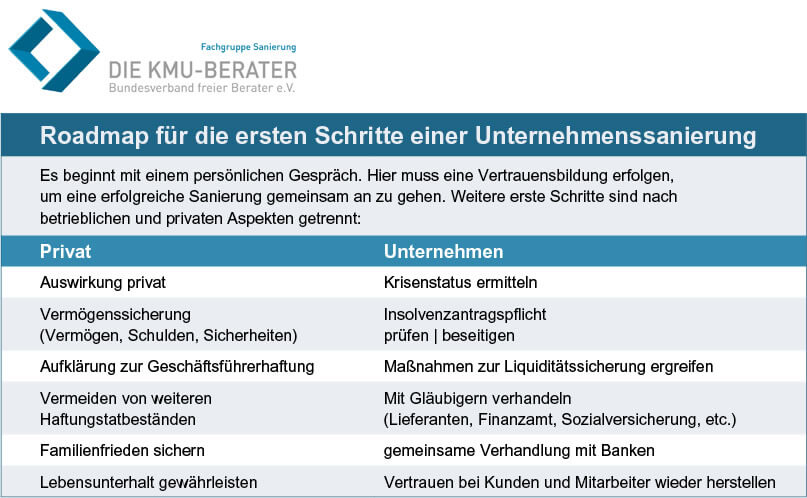 Fachgruppe Sanierung
DIE KMU-BERATER
Bundesverband freier Berater e.V.

Roadmap für die ersten Schritte einer Unternehmenssanierung

Es beginnt mit einem persönlichen Gespräch. Hier muss eine Vertrauensbildung erfolgen, um eine erfolgreiche Sanierung gemeinsam an zu gehen. Weitere erste Schritte sind nach betrieblichen und privaten Aspekten getrennt:

| Privat | Unternehmen |
|---|---|
| Auswirkung privat | Krisenstatus ermitteln |
| Vermögenssicherung (Vermögen, Schulden, Sicherheiten) | Insolvenzantragspflicht prüfen \| beseitigen |
| Aufklärung zur Geschäftsführerhaftung | Maßnahmen zur Liquiditätssicherung ergreifen |
| Vermeiden von weiteren Haftungstatbeständen | Mit Gläubigern verhandeln (Lieferanten, Finanzamt, Sozialversicherung, etc.) |
| Familienfrieden sichern | gemeinsame Verhandlung mit Banken |
| Lebensunterhalt gewährleisten | Vertrauen bei Kunden und Mitarbeiter wieder herstellen |